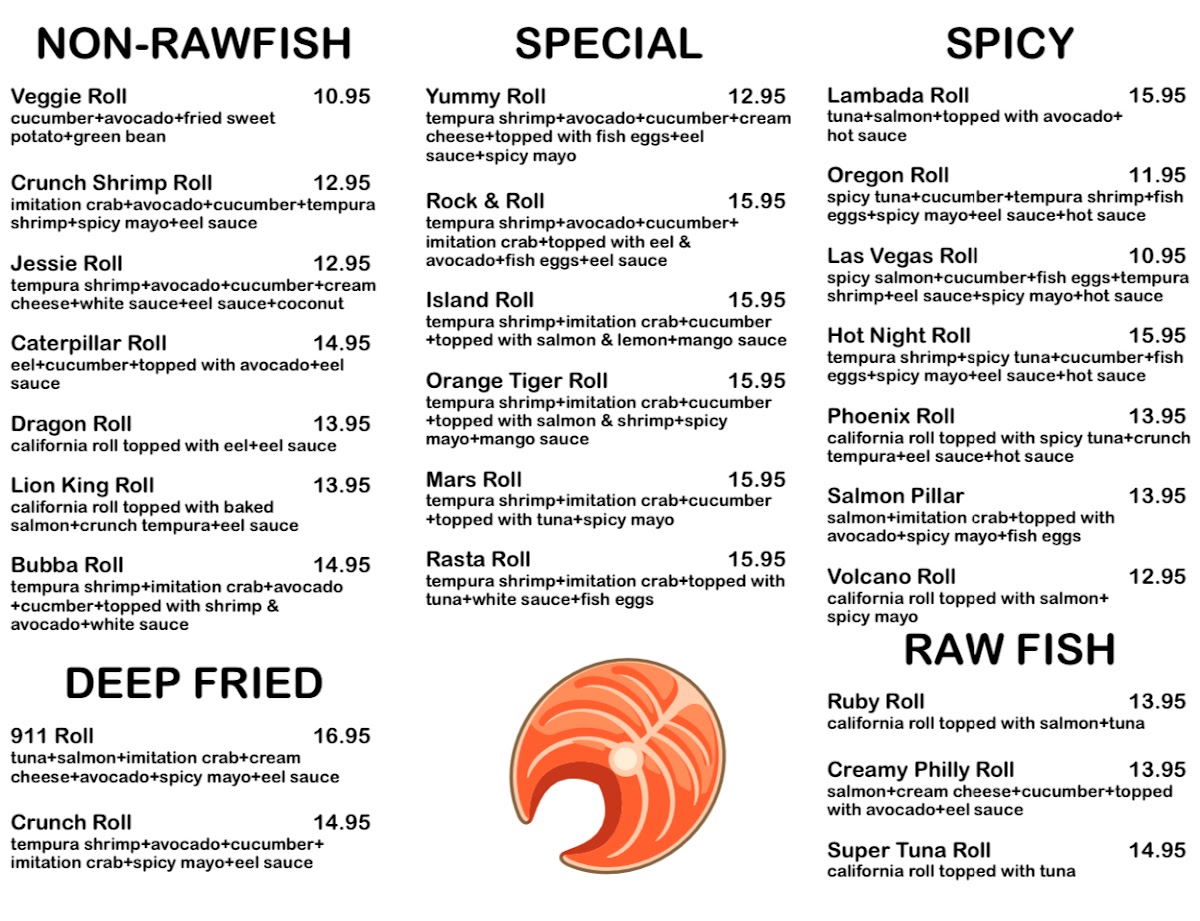 NON-RAWFISH

Veggie Roll 10.95
cucumber+avocado+fried sweet potato+green bean

Crunch Shrimp Roll 12.95
imitation crab+avocado+cucumber+tempura shrimp+spicy mayo+eel sauce

Jessie Roll 12.95
tempura shrimp+avocado+cucumber+cream cheese+white sauce+eel sauce+coconut

Caterpillar Roll 14.95
eel+cucumber+topped with avocado+eel sauce

Dragon Roll 13.95
california roll topped with eel+eel sauce

Lion King Roll 13.95
california roll topped with baked salmon+crunch tempura+eel sauce

Bubba Roll 14.95
tempura shrimp+imitation crab+avocado +cucmber+topped with shrimp & avocado+white sauce

DEEP FRIED

911 Roll 16.95
tuna+salmon+imitation crab+cream cheese+avocado+spicy mayo+eel sauce

Crunch Roll 14.95
tempura shrimp+avocado+cucumber+ imitation crab+spicy mayo+eel sauce

SPECIAL

Yummy Roll 12.95
tempura shrimp+avocado+cucumber+cream cheese+topped with fish eggs+eel sauce+spicy mayo

Rock & Roll 15.95
tempura shrimp+avocado+cucumber+ imitation crab+topped with eel & avocado+fish eggs+eel sauce

Island Roll 15.95
tempura shrimp+imitation crab+cucumber +topped with salmon & lemon+mango sauce

Orange Tiger Roll 15.95
tempura shrimp+imitation crab+cucumber +topped with salmon & shrimp+spicy mayo+mango sauce

Mars Roll 15.95
tempura shrimp+imitation crab+cucumber +topped with tuna+spicy mayo

Rasta Roll 15.95
tempura shrimp+imitation crab+topped with tuna+white sauce+fish eggs

SPICY

Lambada Roll 15.95
tuna+salmon+topped with avocado+ hot sauce

Oregon Roll 11.95
spicy tuna+cucumber+tempura shrimp+fish eggs+spicy mayo+eel sauce+hot sauce

Las Vegas Roll 10.95
spicy salmon+cucumber+fish eggs+tempura shrimp+eel sauce+spicy mayo+hot sauce

Hot Night Roll 15.95
tempura shrimp+spicy tuna+cucumber+fish eggs+spicy mayo+eel sauce+hot sauce

Phoenix Roll 13.95
california roll topped with spicy tuna+crunch tempura+eel sauce+hot sauce

Salmon Pillar 13.95
salmon+imitation crab+topped with avocado+spicy mayo+fish eggs

Volcano Roll 12.95
california roll topped with salmon+ spicy mayo

RAW FISH

Ruby Roll 13.95
california roll topped with salmon+tuna

Creamy Philly Roll 13.95
salmon+cream cheese+cucumber+topped with avocado+eel sauce

Super Tuna Roll 14.95
california roll topped with tuna